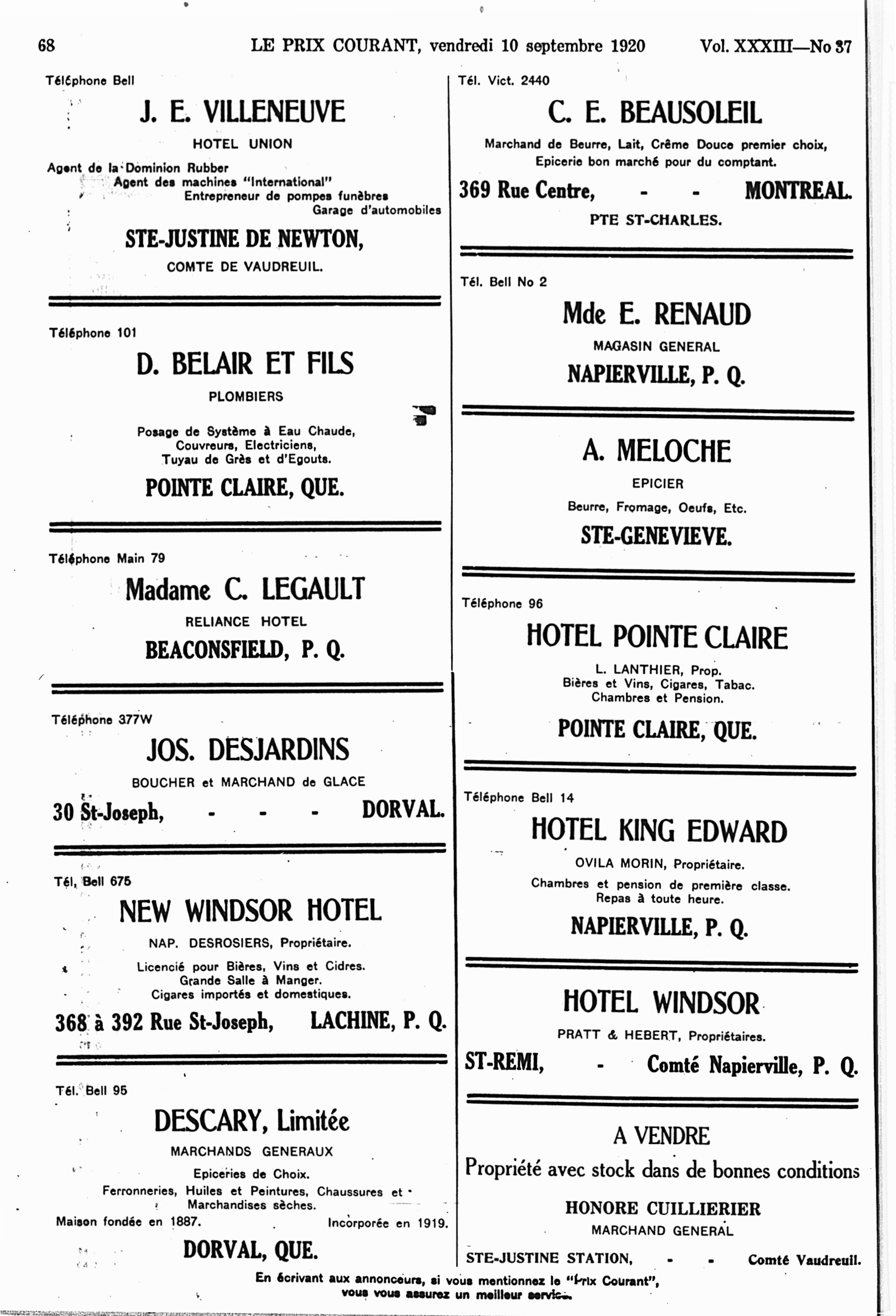 68 LE PRIX COURANT, vendredi 10 septembre 1920 Vol. XXXIII—No 37

Téléphone Bell

J. E. VILLENEUVE

HOTEL UNION

Agent de la Dominion Rubber
Agent des machines "International"
Entrepreneur de pompes funèbres
Garage d'automobiles

STE-JUSTINE DE NEWTON,

COMTE DE VAUDREUIL.

Téléphone 101

D. BELAIR ET FILS

PLOMBIERS

Posage de Système à Eau Chaude, Couvreurs, Electriciens, Tuyau de Grès et d'Egouts.

POINTE CLAIRE, QUE.

Téléphone Main 79

Madame C. LEGAULT

RELIANCE HOTEL

BEACONSFIELD, P. Q.

Téléphone 377W

JOS. DESJARDINS

BOUCHER et MARCHAND de GLACE

30 St-Joseph, - - - DORVAL.

Tél. Bell 675

NEW WINDSOR HOTEL

NAP. DESROSIERS, Propriétaire.

Licencié pour Bières, Vins et Cidres. Grande Salle à Manger. Cigares importés et domestiques.

368 à 392 Rue St-Joseph, LACHINE, P. Q.

Tél. Bell 95

DESCARY, Limitée

MARCHANDS GENERAUX

Epiceries de Choix. Ferronneries, Huiles et Peintures, Chaussures et Marchandises sèches.

Maison fondée en 1887. Incorporée en 1919.

DORVAL, QUE.

Tél. Vict. 2440

C. E. BEAUSOLEIL

Marchand de Beurre, Lait, Crême Douce premier choix, Epicerie bon marché pour du comptant.

369 Rue Centre, - - MONTREAL.

PTE ST-CHARLES.

Tél. Bell No 2

Mde E. RENAUD

MAGASIN GENERAL

NAPIERVILLE, P. Q.

A. MELOCHE

EPICIER

Beurre, Fromage, Oeufs, Etc.

STE-GENEVIEVE.

Téléphone 96

HOTEL POINTE CLAIRE

L. LANTHIER, Prop.
Bières et Vins, Cigares, Tabac.
Chambres et Pension.

POINTE CLAIRE, QUE.

Téléphone Bell 14

HOTEL KING EDWARD

OVILA MORIN, Propriétaire.

Chambres et pension de première classe. Repas à toute heure.

NAPIERVILLE, P. Q.

HOTEL WINDSOR

PRATT & HEBERT, Propriétaires.

ST-REMI, - Comté Napierville, P. Q.

A VENDRE

Propriété avec stock dans de bonnes conditions

HONORE CUILLIERIER

MARCHAND GENERAL

STE-JUSTINE STATION, - - Comté Vaudreuil.

En écrivant aux annonceurs, si vous mentionnez le "Prix Courant", vous vous assurez un meilleur service.